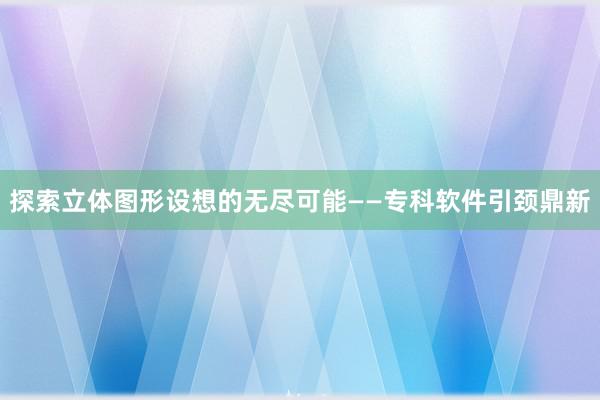 探索立体图形设想的无尽可能——专科软件引颈鼎新